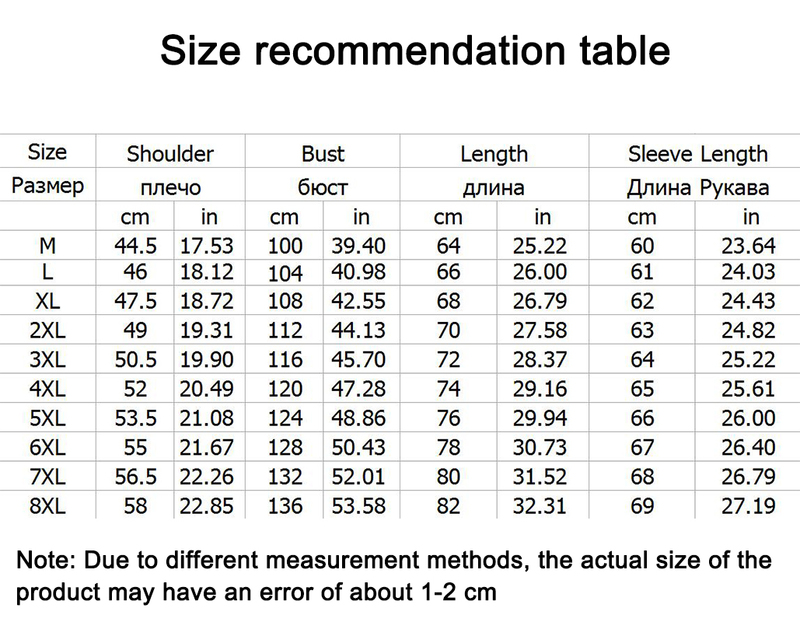 Size recommendation table

| Size | Shoulder | | Bust | | Length | | Sleeve Length | |
|---|---|---|---|---|---|---|---|---|
| Размер | плечо | | бюст | | длина | | Длина Рукава | |
| | cm | in | cm | in | cm | in | cm | in |
| M | 44.5 | 17.53 | 100 | 39.40 | 64 | 25.22 | 60 | 23.64 |
| L | 46 | 18.12 | 104 | 40.98 | 66 | 26.00 | 61 | 24.03 |
| XL | 47.5 | 18.72 | 108 | 42.55 | 68 | 26.79 | 62 | 24.43 |
| 2XL | 49 | 19.31 | 112 | 44.13 | 70 | 27.58 | 63 | 24.82 |
| 3XL | 50.5 | 19.90 | 116 | 45.70 | 72 | 28.37 | 64 | 25.22 |
| 4XL | 52 | 20.49 | 120 | 47.28 | 74 | 29.16 | 65 | 25.61 |
| 5XL | 53.5 | 21.08 | 124 | 48.86 | 76 | 29.94 | 66 | 26.00 |
| 6XL | 55 | 21.67 | 128 | 50.43 | 78 | 30.73 | 67 | 26.40 |
| 7XL | 56.5 | 22.26 | 132 | 52.01 | 80 | 31.52 | 68 | 26.79 |
| 8XL | 58 | 22.85 | 136 | 53.58 | 82 | 32.31 | 69 | 27.19 |

Note: Due to different measurement methods, the actual size of the product may have an error of about 1-2 cm